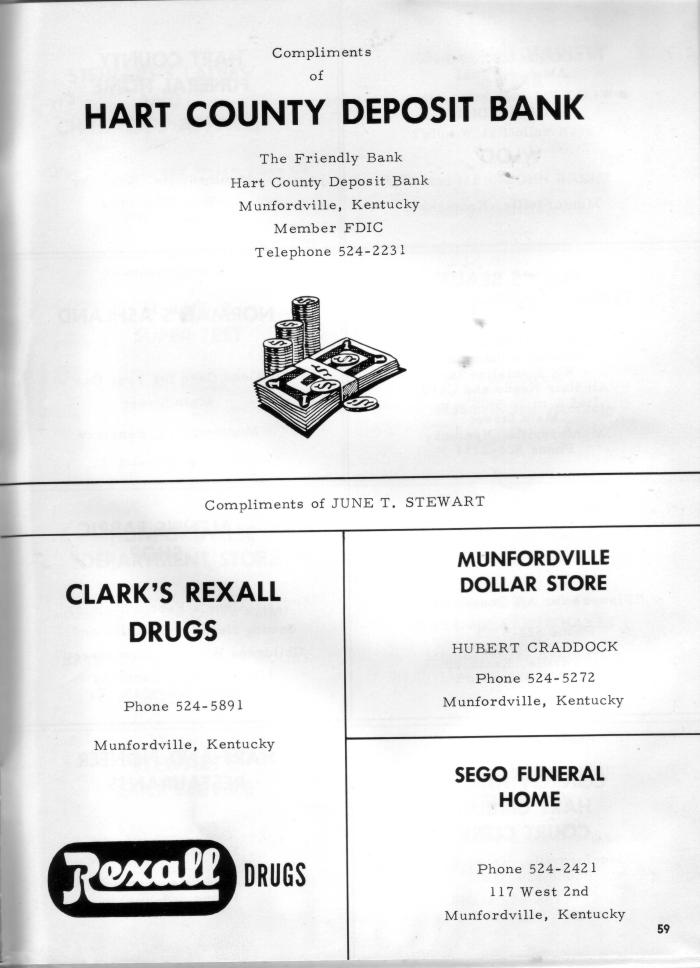 Compliments
of

HART COUNTY DEPOSIT BANK

The Friendly Bank
Hart County Deposit Bank
Munfordville, Kentucky
Member FDIC
Telephone 524-2231

Compliments of JUNE T. STEWART

CLARK'S REXALL DRUGS

Phone 524-5891

Munfordville, Kentucky

Rexall DRUGS

MUNFORDVILLE DOLLAR STORE

HUBERT CRADDOCK

Phone 524-5272
Munfordville, Kentucky

SEGO FUNERAL HOME

Phone 524-2421
117 West 2nd
Munfordville, Kentucky

59